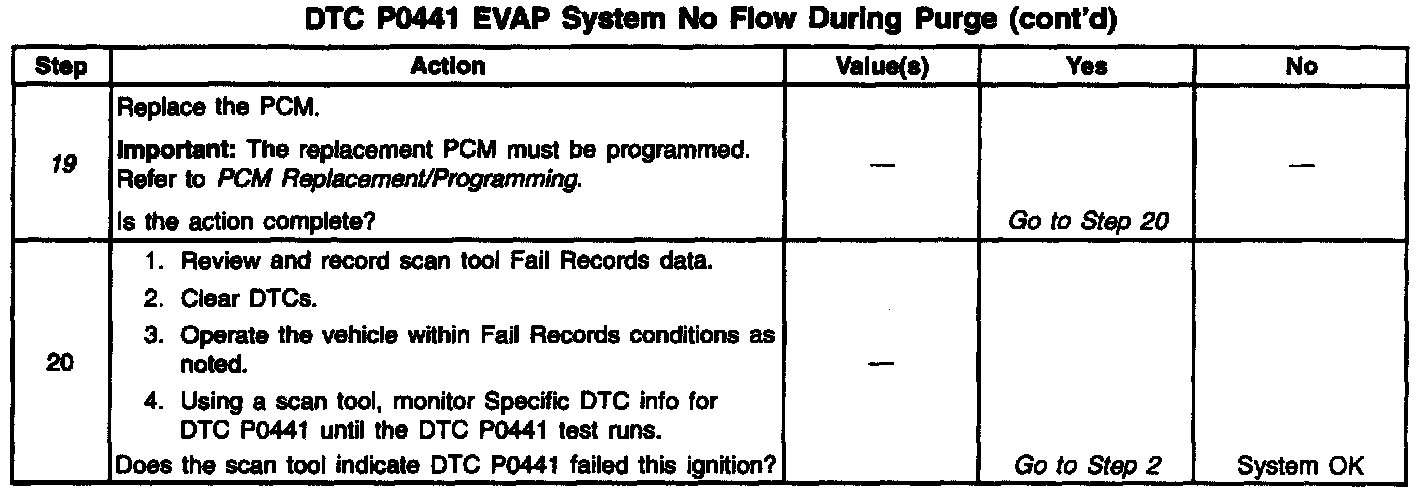 DTC P0441 EVAP System No Flow During Purge (cont'd)

| Step | Action | Value(s) | Yes | No |
|---|---|---|---|---|
| 19 | Replace the PCM. Important: The replacement PCM must be programmed. Refer to PCM Replacement/Programming. Is the action complete? | — | Go to Step 20 | — |
| 20 | 1. Review and record scan tool Fail Records data. 2. Clear DTCs. 3. Operate the vehicle within Fail Records conditions as noted. 4. Using a scan tool, monitor Specific DTC info for DTC P0441 until the DTC P0441 test runs. Does the scan tool indicate DTC P0441 failed this ignition? | — | Go to Step 2 | System OK |